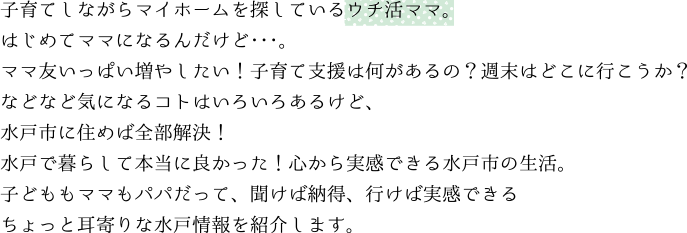 子育てしながらマイホームを探しているウチ活ママ。
はじめてママになるんだけど･･･。
ママ友いっぱい増やしたい！子育て支援は何があるの？週末はどこに行こうか？
などなど気になるコトはいろいろあるけど、
水戸市に住めば全部解決！
水戸で暮らして本当に良かった！心から実感できる水戸市の生活。
子どももママもパパだって、聞けば納得、行けば実感できる
ちょっと耳寄りな水戸情報を紹介します。